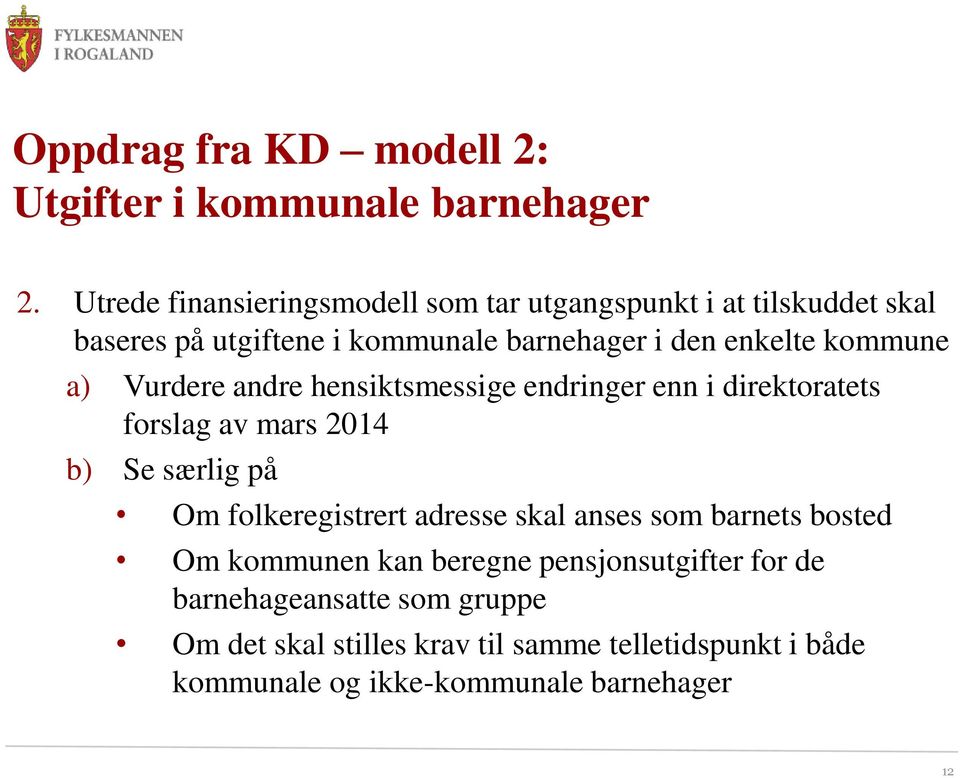 FYLKESMANNEN
I ROGALAND

Oppdrag fra KD – modell 2:
Utgifter i kommunale barnehager

2. Utrede finansieringsmodell som tar utgangspunkt i at tilskuddet skal baseres på utgiftene i kommunale barnehager i den enkelte kommune

a) Vurdere andre hensiktsmessige endringer enn i direktoratets forslag av mars 2014

b) Se særlig på

• Om folkeregistrert adresse skal anses som barnets bosted

• Om kommunen kan beregne pensjonsutgifter for de barnehageansatte som gruppe

• Om det skal stilles krav til samme telletidspunkt i både kommunale og ikke-kommunale barnehager

12